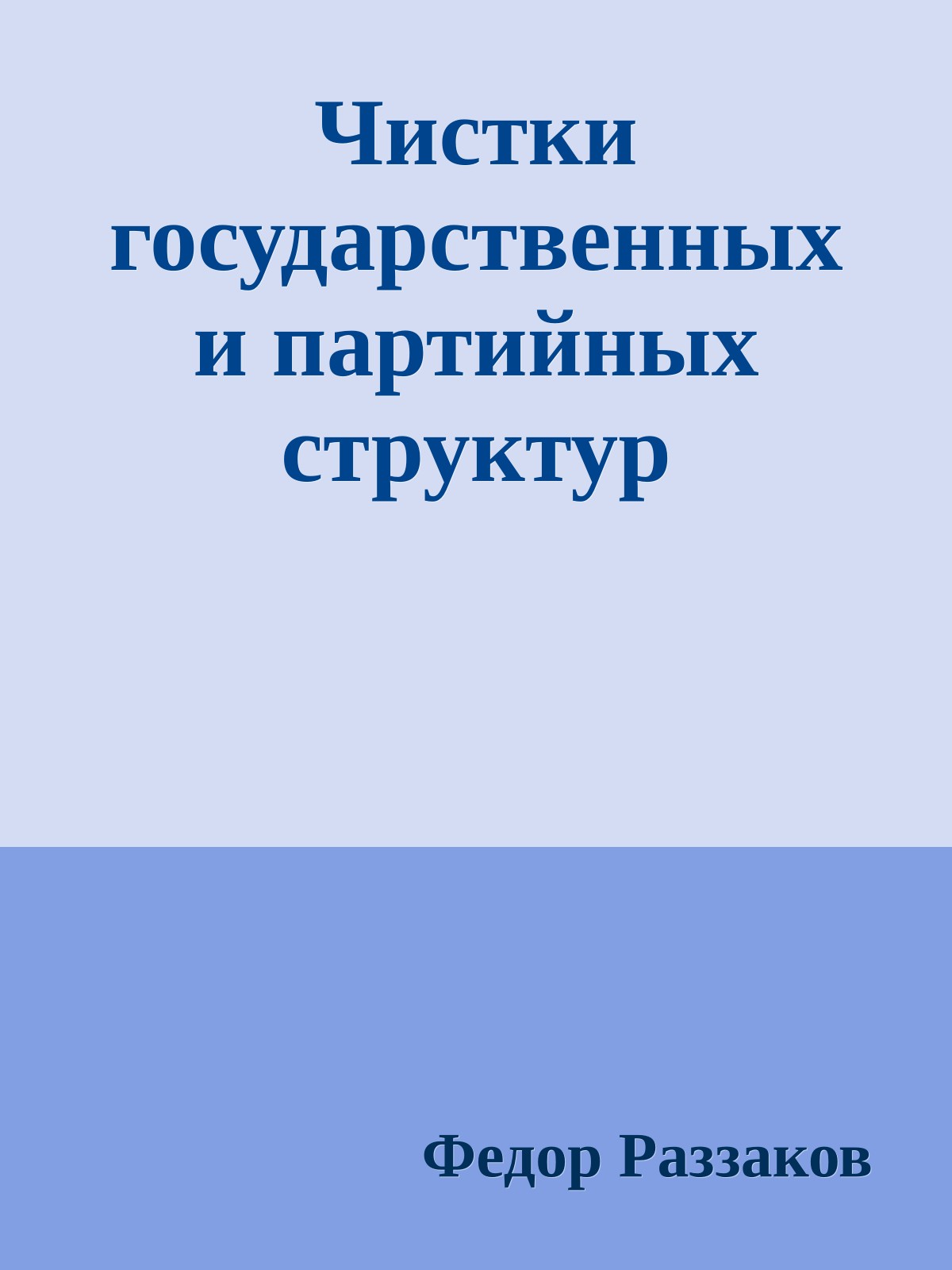 Чистки государственных и партийных структур

Федор Раззаков